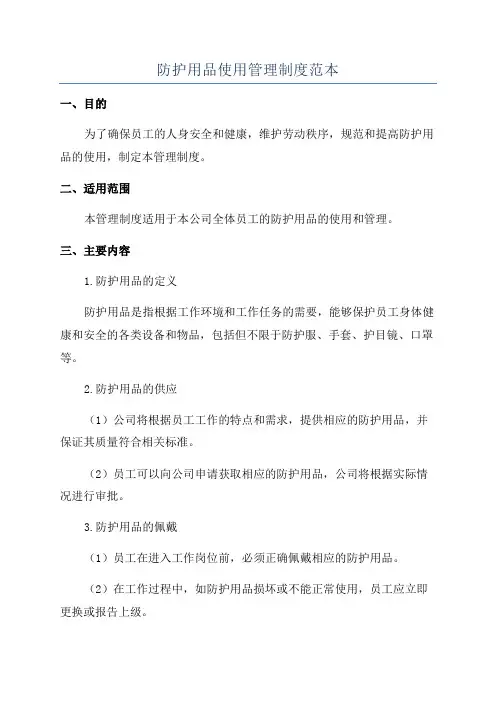 防护用品使用管理制度范本

一、目的

为了确保员工的人身安全和健康，维护劳动秩序，规范和提高防护用品的使用，制定本管理制度。

二、适用范围

本管理制度适用于本公司全体员工的防护用品的使用和管理。

三、主要内容

1.防护用品的定义

防护用品是指根据工作环境和工作任务的需要，能够保护员工身体健康和安全的各类设备和物品，包括但不限于防护服、手套、护目镜、口罩等。

2.防护用品的供应

（1）公司将根据员工工作的特点和需求，提供相应的防护用品，并保证其质量符合相关标准。

（2）员工可以向公司申请获取相应的防护用品，公司将根据实际情况进行审批。

3.防护用品的佩戴

（1）员工在进入工作岗位前，必须正确佩戴相应的防护用品。

（2）在工作过程中，如防护用品损坏或不能正常使用，员工应立即更换或报告上级。